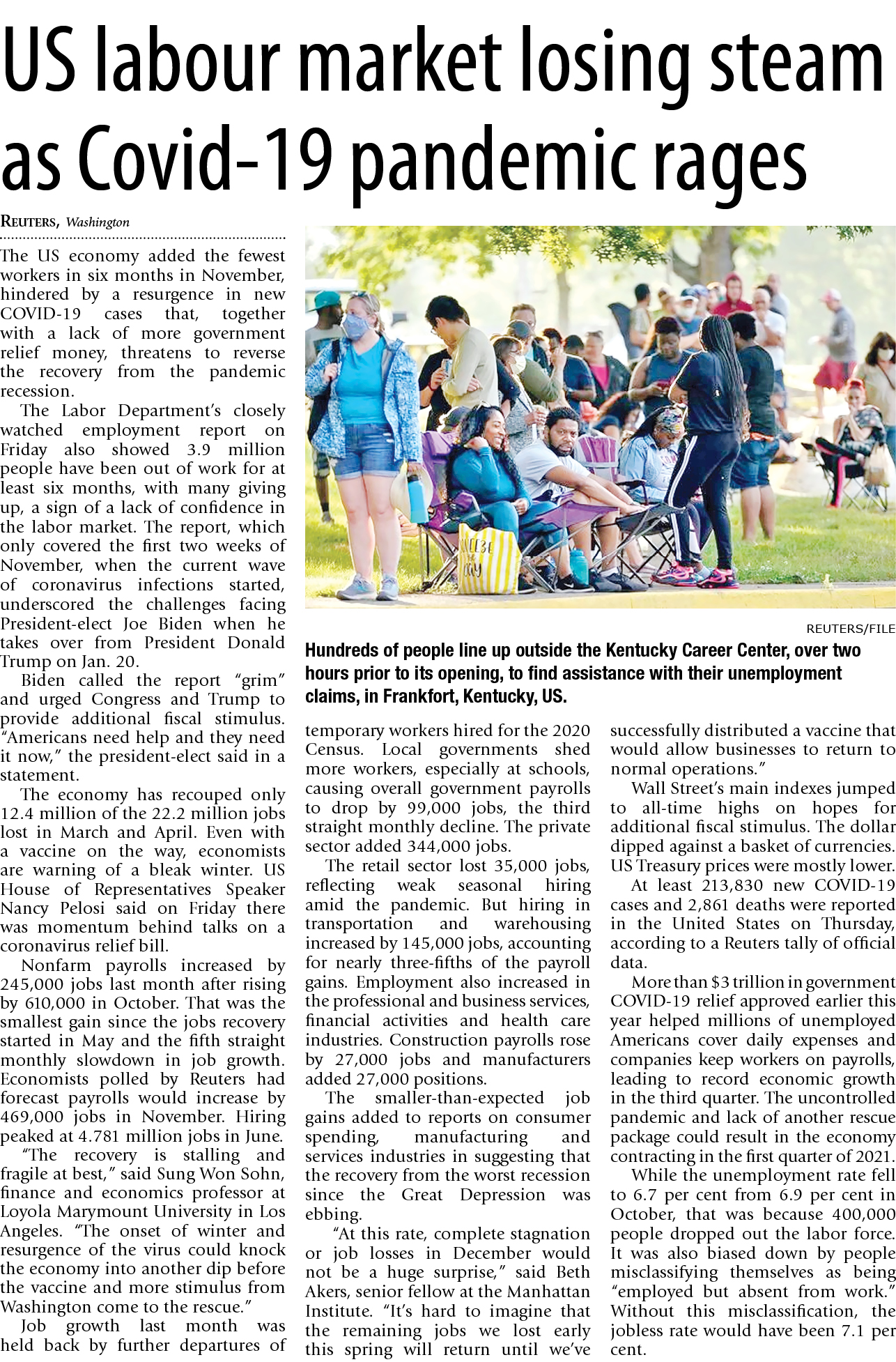 US labour market losing steam as Covid-19 pandemic rages

REUTERS, Washington

The US economy added the fewest workers in six months in November, hindered by a resurgence in new COVID-19 cases that, together with a lack of more government relief money, threatens to reverse the recovery from the pandemic recession.

The Labor Department's closely watched employment report on Friday also showed 3.9 million people have been out of work for at least six months, with many giving up, a sign of a lack of confidence in the labor market. The report, which only covered the first two weeks of November, when the current wave of coronavirus infections started, underscored the challenges facing President-elect Joe Biden when he takes over from President Donald Trump on Jan. 20.

Biden called the report "grim" and urged Congress and Trump to provide additional fiscal stimulus. "Americans need help and they need it now," the president-elect said in a statement.

The economy has recouped only 12.4 million of the 22.2 million jobs lost in March and April. Even with a vaccine on the way, economists are warning of a bleak winter. US House of Representatives Speaker Nancy Pelosi said on Friday there was momentum behind talks on a coronavirus relief bill.

Nonfarm payrolls increased by 245,000 jobs last month after rising by 610,000 in October. That was the smallest gain since the jobs recovery started in May and the fifth straight monthly slowdown in job growth. Economists polled by Reuters had forecast payrolls would increase by 469,000 jobs in November. Hiring peaked at 4.781 million jobs in June.

"The recovery is stalling and fragile at best," said Sung Won Sohn, finance and economics professor at Loyola Marymount University in Los Angeles. "The onset of winter and resurgence of the virus could knock the economy into another dip before the vaccine and more stimulus from Washington come to the rescue."

Job growth last month was held back by further departures of

REUTERS/FILE

Hundreds of people line up outside the Kentucky Career Center, over two hours prior to its opening, to find assistance with their unemployment claims, in Frankfort, Kentucky, US.

temporary workers hired for the 2020 Census. Local governments shed more workers, especially at schools, causing overall government payrolls to drop by 99,000 jobs, the third straight monthly decline. The private sector added 344,000 jobs.

The retail sector lost 35,000 jobs, reflecting weak seasonal hiring amid the pandemic. But hiring in transportation and warehousing increased by 145,000 jobs, accounting for nearly three-fifths of the payroll gains. Employment also increased in the professional and business services, financial activities and health care industries. Construction payrolls rose by 27,000 jobs and manufacturers added 27,000 positions.

The smaller-than-expected job gains added to reports on consumer spending, manufacturing and services industries in suggesting that the recovery from the worst recession since the Great Depression was ebbing.

"At this rate, complete stagnation or job losses in December would not be a huge surprise," said Beth Akers, senior fellow at the Manhattan Institute. "It's hard to imagine that the remaining jobs we lost early this spring will return until we've successfully distributed a vaccine that would allow businesses to return to normal operations."

Wall Street's main indexes jumped to all-time highs on hopes for additional fiscal stimulus. The dollar dipped against a basket of currencies. US Treasury prices were mostly lower.

At least 213,830 new COVID-19 cases and 2,861 deaths were reported in the United States on Thursday, according to a Reuters tally of official data.

More than $3 trillion in government COVID-19 relief approved earlier this year helped millions of unemployed Americans cover daily expenses and companies keep workers on payrolls, leading to record economic growth in the third quarter. The uncontrolled pandemic and lack of another rescue package could result in the economy contracting in the first quarter of 2021.

While the unemployment rate fell to 6.7 per cent from 6.9 per cent in October, that was because 400,000 people dropped out the labor force. It was also biased down by people misclassifying themselves as being "employed but absent from work." Without this misclassification, the jobless rate would have been 7.1 per cent.